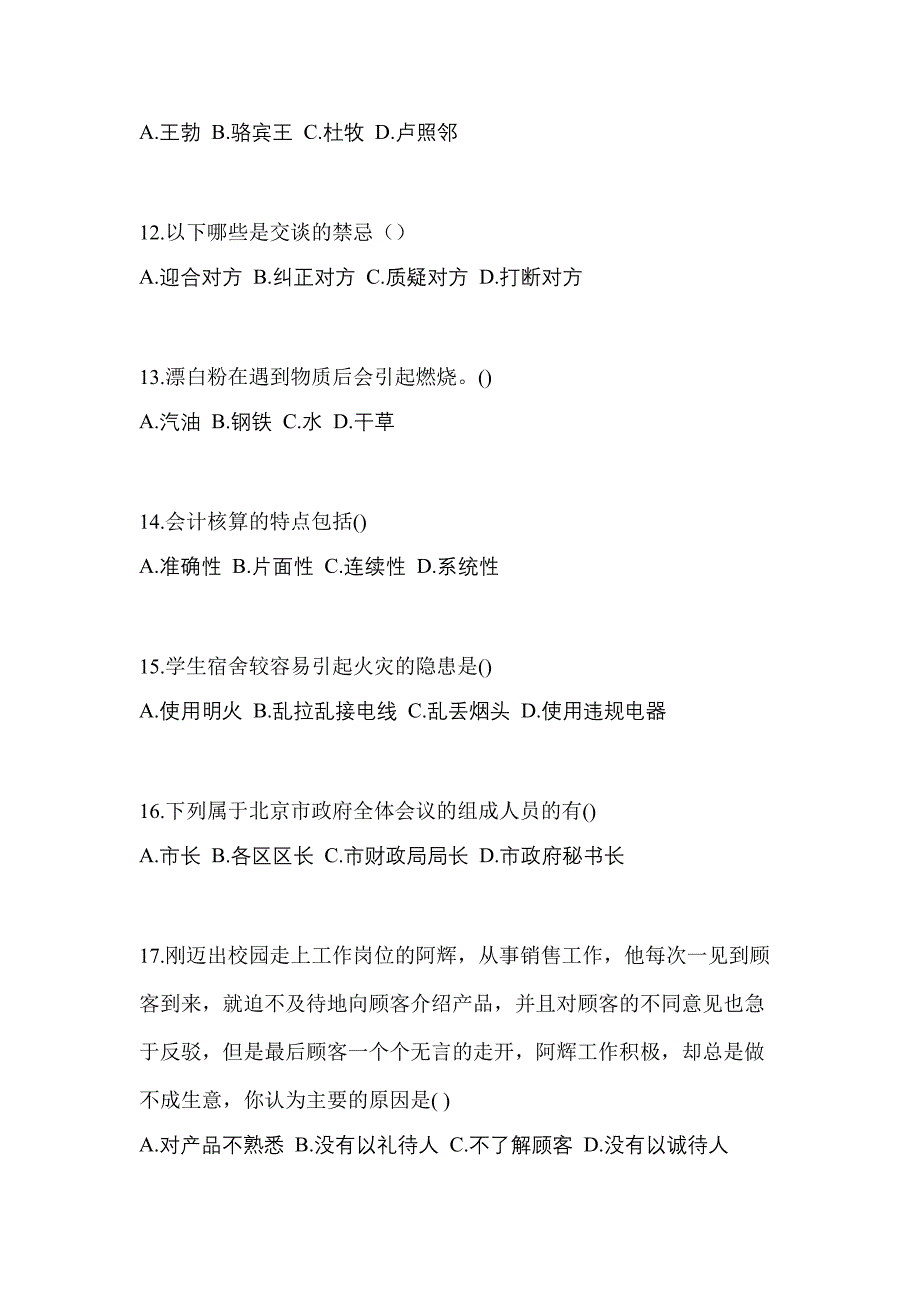 A.王勃 B.骆宾王 C.杜牧 D.卢照邻

12.以下哪些是交谈的禁忌（）

A.迎合对方 B.纠正对方 C.质疑对方 D.打断对方

13.漂白粉在遇到物质后会引起燃烧。()

A.汽油 B.钢铁 C.水 D.干草

14.会计核算的特点包括()

A.准确性 B.片面性 C.连续性 D.系统性

15.学生宿舍较容易引起火灾的隐患是()

A.使用明火 B.乱拉乱接电线 C.乱丢烟头 D.使用违规电器

16.下列属于北京市政府全体会议的组成人员的有()

A.市长 B.各区区长 C.市财政局局长 D.市政府秘书长

17.刚迈出校园走上工作岗位的阿辉，从事销售工作，他每次一见到顾客到来，就迫不及待地向顾客介绍产品，并且对顾客的不同意见也急于反驳，但是最后顾客一个个无言的走开，阿辉工作积极，却总是做不成生意，你认为主要的原因是( )

A.对产品不熟悉 B.没有以礼待人 C.不了解顾客 D.没有以诚待人